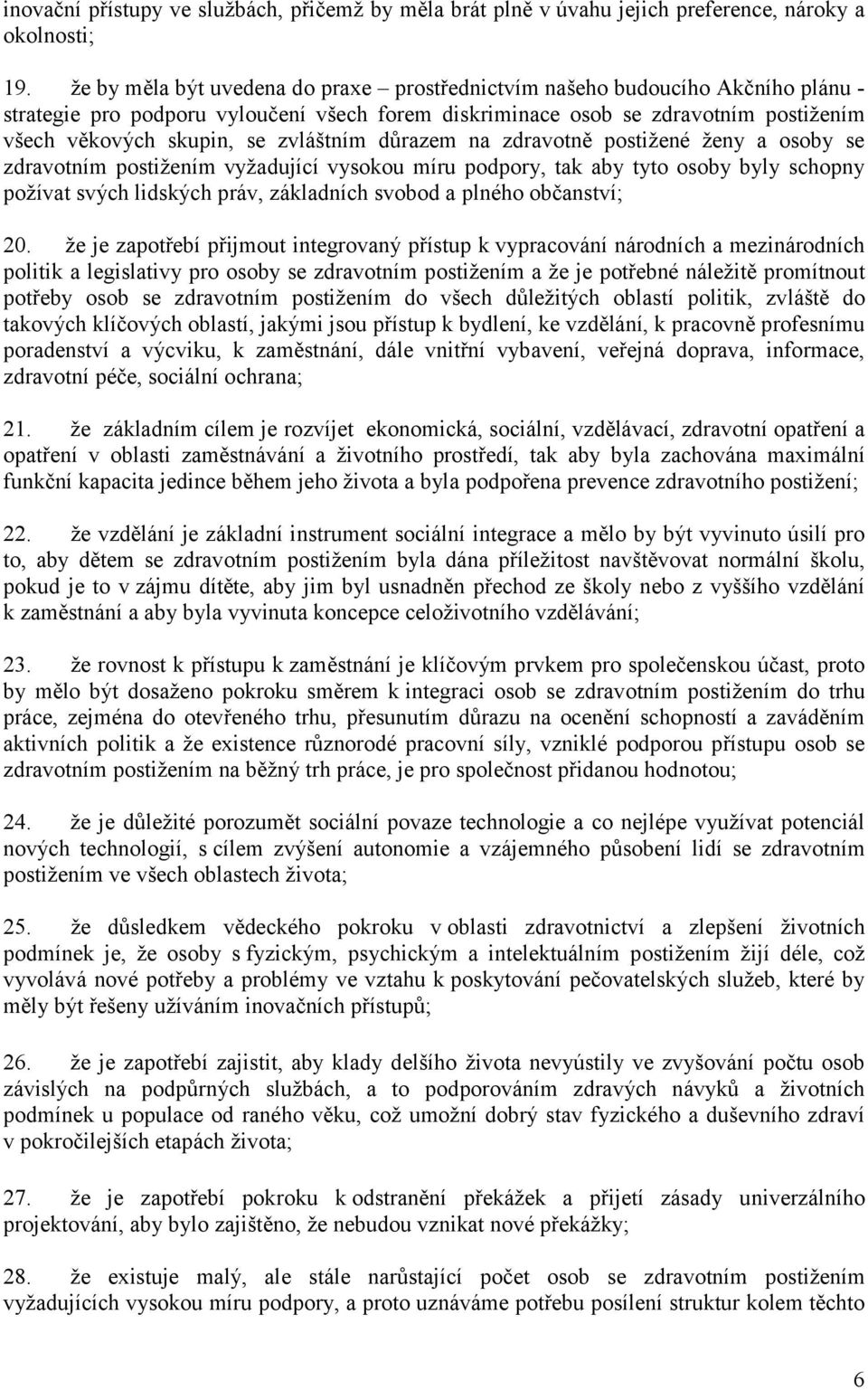 inovační přístupy ve službách, přičemž by měla brát plně v úvahu jejich preference, nároky a okolnosti;

19. že by měla být uvedena do praxe – prostřednictvím našeho budoucího Akčního plánu - strategie pro podporu vyloučení všech forem diskriminace osob se zdravotním postižením všech věkových skupin, se zvláštním důrazem na zdravotně postižené ženy a osoby se zdravotním postižením vyžadující vysokou míru podpory, tak aby tyto osoby byly schopny požívat svých lidských práv, základních svobod a plného občanství;

20. že je zapotřebí přijmout integrovaný přístup k vypracování národních a mezinárodních politik a legislativy pro osoby se zdravotním postižením a že je potřebné náležitě promítnout potřeby osob se zdravotním postižením do všech důležitých oblastí politik, zvláště do takových klíčových oblastí, jakými jsou přístup k bydlení, ke vzdělání, k pracovně profesnímu poradenství a výcviku, k zaměstnání, dále vnitřní vybavení, veřejná doprava, informace, zdravotní péče, sociální ochrana;

21. že základním cílem je rozvíjet ekonomická, sociální, vzdělávací, zdravotní opatření a opatření v oblasti zaměstnávání a životního prostředí, tak aby byla zachována maximální funkční kapacita jedince během jeho života a byla podpořena prevence zdravotního postižení;

22. že vzdělání je základní instrument sociální integrace a mělo by být vyvinuto úsilí pro to, aby dětem se zdravotním postižením byla dána příležitost navštěvovat normální školu, pokud je to v zájmu dítěte, aby jim byl usnadněn přechod ze školy nebo z vyššího vzdělání k zaměstnání a aby byla vyvinuta koncepce celoživotního vzdělávání;

23. že rovnost k přístupu k zaměstnání je klíčovým prvkem pro společenskou účast, proto by mělo být dosaženo pokroku směrem k integraci osob se zdravotním postižením do trhu práce, zejména do otevřeného trhu, přesunutím důrazu na ocenění schopností a zaváděním aktivních politik a že existence různorodé pracovní síly, vzniklé podporou přístupu osob se zdravotním postižením na běžný trh práce, je pro společnost přidanou hodnotou;

24. že je důležité porozumět sociální povaze technologie a co nejlépe využívat potenciál nových technologií, s cílem zvýšení autonomie a vzájemného působení lidí se zdravotním postižením ve všech oblastech života;

25. že důsledkem vědeckého pokroku v oblasti zdravotnictví a zlepšení životních podmínek je, že osoby s fyzickým, psychickým a intelektuálním postižením žijí déle, což vyvolává nové potřeby a problémy ve vztahu k poskytování pečovatelských služeb, které by měly být řešeny užíváním inovačních přístupů;

26. že je zapotřebí zajistit, aby klady delšího života nevyústily ve zvyšování počtu osob závislých na podpůrných službách, a to podporováním zdravých návyků a životních podmínek u populace od raného věku, což umožní dobrý stav fyzického a duševního zdraví v pokročilejších etapách života;

27. že je zapotřebí pokroku k odstranění překážek a přijetí zásady univerzálního projektování, aby bylo zajištěno, že nebudou vznikat nové překážky;

28. že existuje malý, ale stále narůstající počet osob se zdravotním postižením vyžadujících vysokou míru podpory, a proto uznáváme potřebu posílení struktur kolem těchto

6